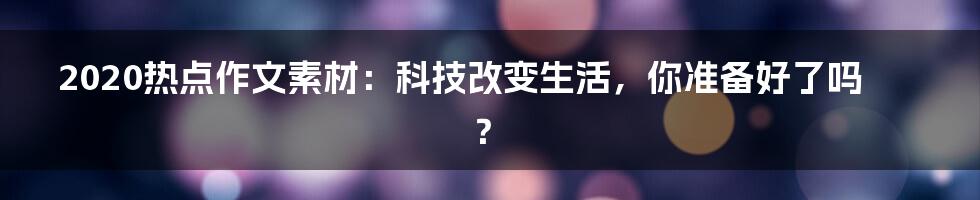 2020热点作文素材：科技改变生活，你准备好了吗？